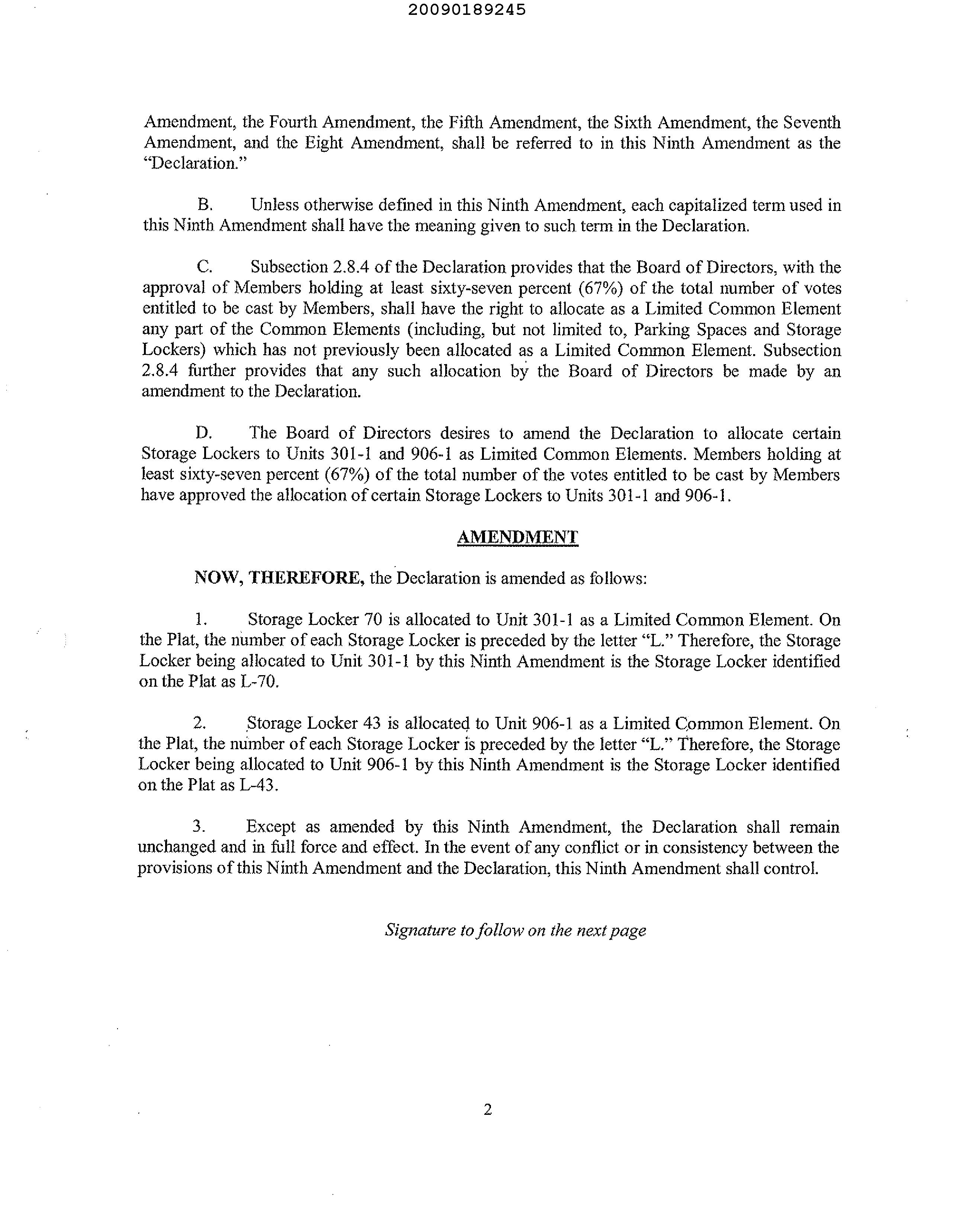 20090189245

Amendment, the Fourth Amendment, the Fifth Amendment, the Sixth Amendment, the Seventh Amendment, and the Eight Amendment, shall be referred to in this Ninth Amendment as the "Declaration."

B. Unless otherwise defined in this Ninth Amendment, each capitalized term used in this Ninth Amendment shall have the meaning given to such term in the Declaration.

C. Subsection 2.8.4 of the Declaration provides that the Board of Directors, with the approval of Members holding at least sixty-seven percent (67%) of the total number of votes entitled to be cast by Members, shall have the right to allocate as a Limited Common Element any part of the Common Elements (including, but not limited to, Parking Spaces and Storage Lockers) which has not previously been allocated as a Limited Common Element. Subsection 2.8.4 further provides that any such allocation by the Board of Directors be made by an amendment to the Declaration.

D. The Board of Directors desires to amend the Declaration to allocate certain Storage Lockers to Units 301-1 and 906-1 as Limited Common Elements. Members holding at least sixty-seven percent (67%) of the total number of the votes entitled to be cast by Members have approved the allocation of certain Storage Lockers to Units 301-1 and 906-1.

AMENDMENT

NOW, THEREFORE, the Declaration is amended as follows:

1. Storage Locker 70 is allocated to Unit 301-1 as a Limited Common Element. On the Plat, the number of each Storage Locker is preceded by the letter "L." Therefore, the Storage Locker being allocated to Unit 301-1 by this Ninth Amendment is the Storage Locker identified on the Plat as L-70.

2. Storage Locker 43 is allocated to Unit 906-1 as a Limited Common Element. On the Plat, the number of each Storage Locker is preceded by the letter "L." Therefore, the Storage Locker being allocated to Unit 906-1 by this Ninth Amendment is the Storage Locker identified on the Plat as L-43.

3. Except as amended by this Ninth Amendment, the Declaration shall remain unchanged and in full force and effect. In the event of any conflict or in consistency between the provisions of this Ninth Amendment and the Declaration, this Ninth Amendment shall control.

Signature to follow on the next page

2